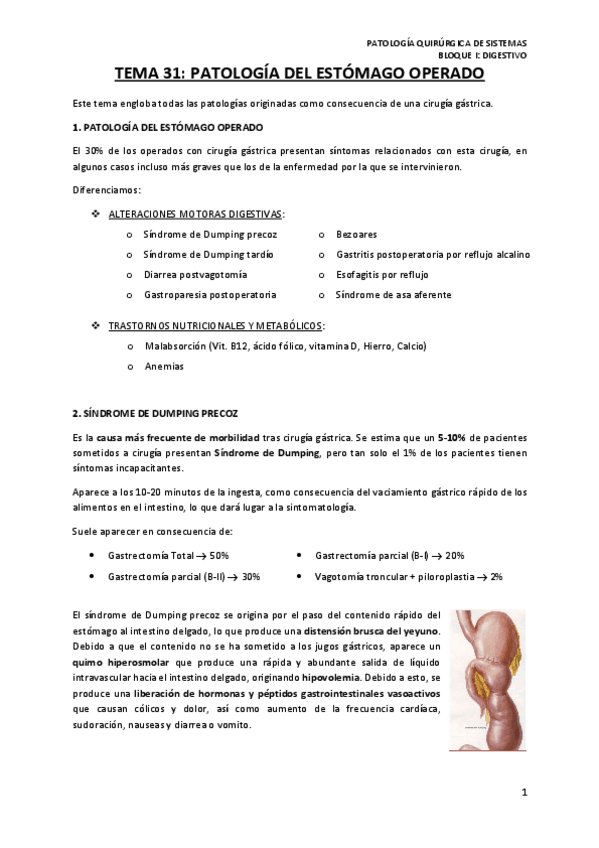 PATOLOGÍA QUIRÚRGICA DE SISTEMAS
BLOQUE I: DIGESTIVO

TEMA 31: PATOLOGÍA DEL ESTÓMAGO OPERADO

Este tema engloba todas las patologías originadas como consecuencia de una cirugía gástrica.

1. PATOLOGÍA DEL ESTÓMAGO OPERADO

El 30% de los operados con cirugía gástrica presentan síntomas relacionados con esta cirugía, en algunos casos incluso más graves que los de la enfermedad por la que se intervinieron.

Diferenciamos:

❖ ALTERACIONES MOTORAS DIGESTIVAS:

o Síndrome de Dumping precoz
o Síndrome de Dumping tardío
o Diarrea postvagotomía
o Gastroparesia postoperatoria
o Bezoares
o Gastritis postoperatoria por reflujo alcalino
o Esofagitis por reflujo
o Síndrome de asa aferente

❖ TRASTORNOS NUTRICIONALES Y METABÓLICOS:

o Malabsorción (Vit. B12, ácido fólico, vitamina D, Hierro, Calcio)
o Anemias

2. SÍNDROME DE DUMPING PRECOZ

Es la causa más frecuente de morbilidad tras cirugía gástrica. Se estima que un 5-10% de pacientes sometidos a cirugía presentan Síndrome de Dumping, pero tan solo el 1% de los pacientes tienen síntomas incapacitantes.

Aparece a los 10-20 minutos de la ingesta, como consecuencia del vaciamiento gástrico rápido de los alimentos en el intestino, lo que dará lugar a la sintomatología.

Suele aparecer en consecuencia de:

• Gastrectomía Total → 50%
• Gastrectomía parcial (B-II) → 30%
• Gastrectomía parcial (B-I) → 20%
• Vagotomía troncular + piloroplastia → 2%

El síndrome de Dumping precoz se origina por el paso del contenido rápido del estómago al intestino delgado, lo que produce una distensión brusca del yeyuno. Debido a que el contenido no se ha sometido a los jugos gástricos, aparece un quimo hiperosmolar que produce una rápida y abundante salida de líquido intravascular hacia el intestino delgado, originando hipovolemia. Debido a esto, se produce una liberación de hormonas y péptidos gastrointestinales vasoactivos que causan cólicos y dolor, así como aumento de la frecuencia cardíaca, sudoración, nauseas y diarrea o vomito.

1